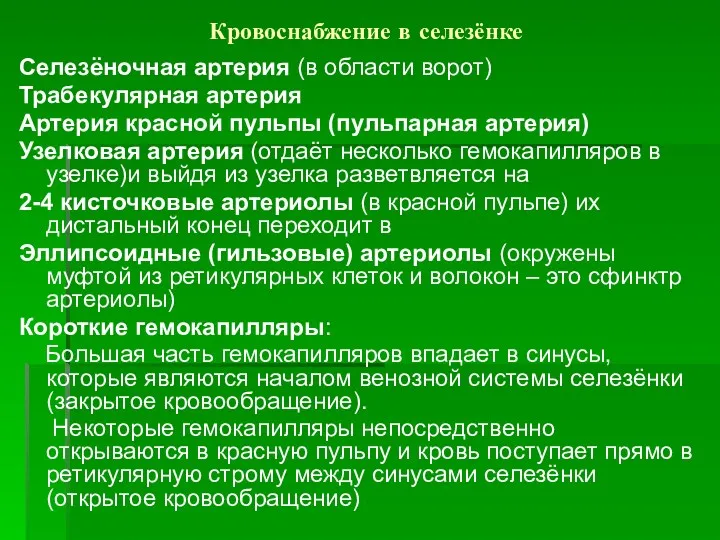 Кровоснабжение в селезёнке

Селезёночная артерия (в области ворот)

Трабекулярная артерия

Артерия красной пульпы (пульпарная артерия)

Узелковая артерия (отдаёт несколько гемокапилляров в узелке)и выйдя из узелка разветвляется на

2-4 кисточковые артериолы (в красной пульпе) их дистальный конец переходит в

Эллипсоидные (гильзовые) артериолы (окружены муфтой из ретикулярных клеток и волокон – это сфинктр артериолы)

Короткие гемокапилляры:

Большая часть гемокапилляров впадает в синусы, которые являются началом венозной системы селезёнки (закрытое кровообращение).

Некоторые гемокапилляры непосредственно открываются в красную пульпу и кровь поступает прямо в ретикулярную строму между синусами селезёнки (открытое кровообращение)